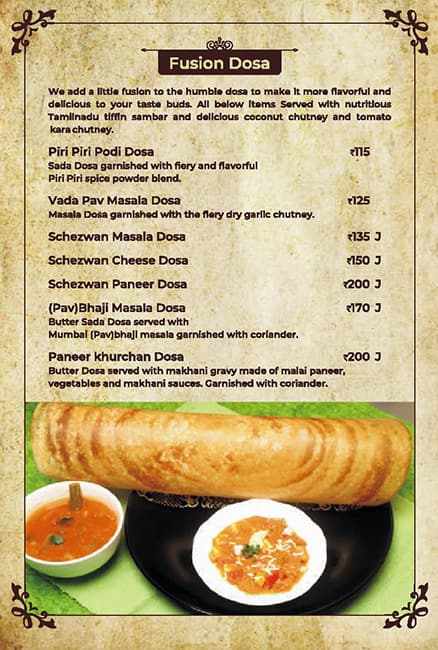 Fusion Dosa

We add a little fusion to the humble dosa to make it more flavorful and delicious to your taste buds. All below items Served with nutritious Tamilnadu tiffin sambar and delicious coconut chutney and tomato kara chutney.

Piri Piri Podi Dosa ₹115
Sada Dosa garnished with fiery and flavorful Piri Piri spice powder blend.

Vada Pav Masala Dosa ₹125
Masala Dosa garnished with the fiery dry garlic chutney.

Schezwan Masala Dosa ₹135 J

Schezwan Cheese Dosa ₹150 J

Schezwan Paneer Dosa ₹200 J

(Pav)Bhaji Masala Dosa ₹170 J
Butter Sada Dosa served with Mumbai (Pav)bhaji masala garnished with coriander.

Paneer khurchan Dosa ₹200 J
Butter Dosa served with makhani gravy made of malai paneer, vegetables and makhani sauces. Garnished with coriander.